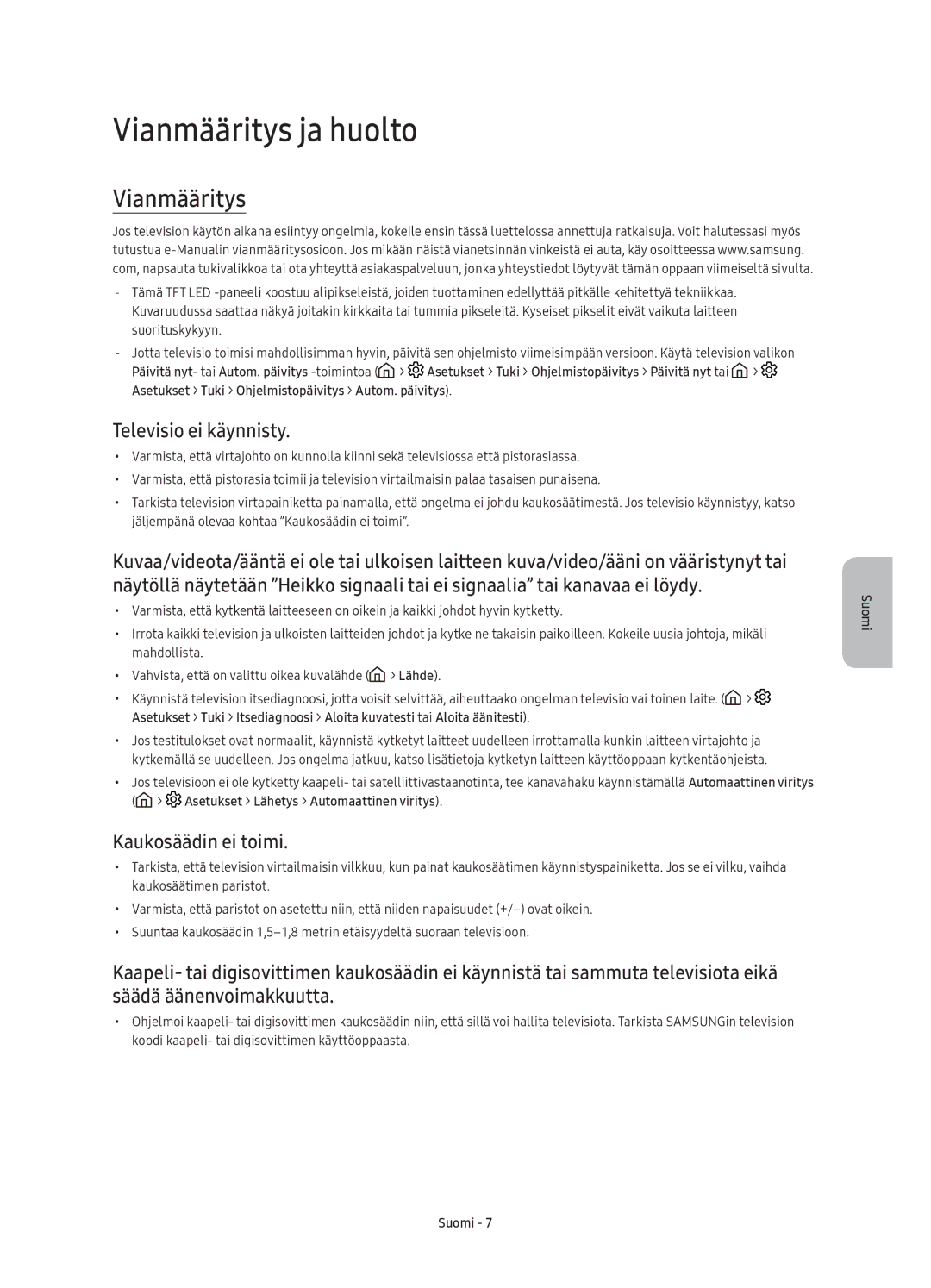 Vianmääritys ja huolto

Vianmääritys

Jos television käytön aikana esiintyy ongelmia, kokeile ensin tässä luettelossa annettuja ratkaisuja. Voit halutessasi myös tutustua e-Manualin vianmääritysosioon. Jos mikään näistä vianetsinnän vinkeistä ei auta, käy osoitteessa www.samsung.com, napsauta tukivalikkoa tai ota yhteyttä asiakaspalveluun, jonka yhteystiedot löytyvät tämän oppaan viimeiseltä sivulta.

- Tämä TFT LED -paneeli koostuu alipikseleistä, joiden tuottaminen edellyttää pitkälle kehitettyä tekniikkaa. Kuvaruudussa saattaa näkyä joitakin kirkkaita tai tummia pikseleitä. Kyseiset pikselit eivät vaikuta laitteen suorituskykyyn.

- Jotta televisio toimisi mahdollisimman hyvin, päivitä sen ohjelmisto viimeisimpään versioon. Käytä television valikon Päivitä nyt- tai Autom. päivitys -toimintoa ( > Asetukset > Tuki > Ohjelmistopäivitys > Päivitä nyt tai > Asetukset > Tuki > Ohjelmistopäivitys > Autom. päivitys).

Televisio ei käynnisty.

• Varmista, että virtajohto on kunnolla kiinni sekä televisiossa että pistorasiassa.
• Varmista, että pistorasia toimii ja television virtailmaisin palaa tasaisen punaisena.
• Tarkista television virtapainiketta painamalla, että ongelma ei johdu kaukosäätimestä. Jos televisio käynnistyy, katso jäljempänä olevaa kohtaa ”Kaukosäädin ei toimi”.

Kuvaa/videota/ääntä ei ole tai ulkoisen laitteen kuva/video/ääni on vääristynyt tai näytöllä näytetään ”Heikko signaali tai ei signaalia” tai kanavaa ei löydy.

• Varmista, että kytkentä laitteeseen on oikein ja kaikki johdot hyvin kytketty.
• Irrota kaikki television ja ulkoisten laitteiden johdot ja kytke ne takaisin paikoilleen. Kokeile uusia johtoja, mikäli mahdollista.
• Vahvista, että on valittu oikea kuvalähde ( > Lähde).
• Käynnistä television itsediagnoosi, jotta voisit selvittää, aiheuttaako ongelman televisio vai toinen laite. ( > Asetukset > Tuki > Itsediagnoosi > Aloita kuvatesti tai Aloita äänitesti).
• Jos testitulokset ovat normaalit, käynnistä kytketyt laitteet uudelleen irrottamalla kunkin laitteen virtajohto ja kytkemällä se uudelleen. Jos ongelma jatkuu, katso lisätietoja kytketyn laitteen käyttöoppaan kytkentäohjeista.
• Jos televisioon ei ole kytketty kaapeli- tai satelliittivastaanotinta, tee kanavahaku käynnistämällä Automaattinen viritys ( > Asetukset > Lähetys > Automaattinen viritys).

Kaukosäädin ei toimi.

• Tarkista, että television virtailmaisin vilkkuu, kun painat kaukosäätimen käynnistyspainiketta. Jos se ei vilku, vaihda kaukosäätimen paristot.
• Varmista, että paristot on asetettu niin, että niiden napaisuudet (+/–) ovat oikein.
• Suuntaa kaukosäädin 1,5–1,8 metrin etäisyydeltä suoraan televisioon.

Kaapeli- tai digisovittimen kaukosäädin ei käynnistä tai sammuta televisiota eikä säädä äänenvoimakkuutta.

• Ohjelmoi kaapeli- tai digisovittimen kaukosäädin niin, että sillä voi hallita televisiota. Tarkista SAMSUNGin television koodi kaapeli- tai digisovittimen käyttöoppaasta.

Suomi

Suomi - 7